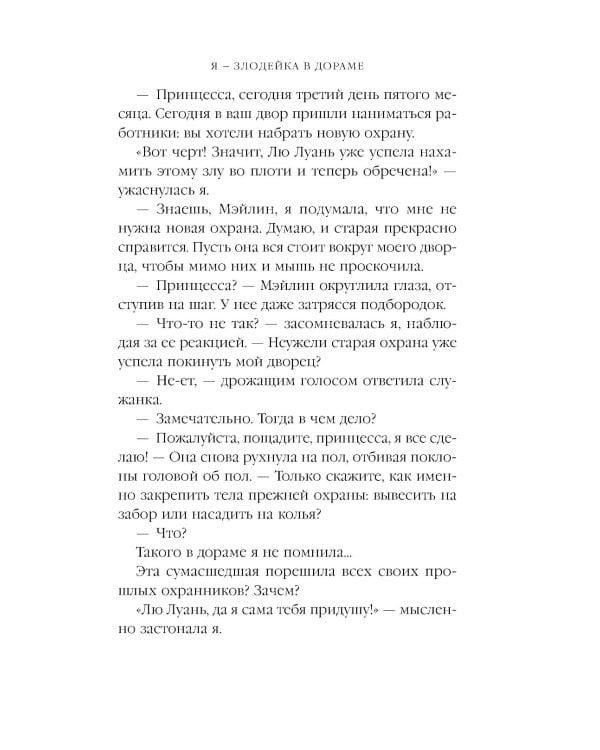 Я – ЗЛОДЕЙКА В ДОРАМЕ

— Принцесса, сегодня третий день пятого месяца. Сегодня в ваш двор пришли наниматься работники: вы хотели набрать новую охрану.

«Вот черт! Значит, Лю Луань уже успела нахамить этому злу во плоти и теперь обречена!» — ужаснулась я.

— Знаешь, Мэйлин, я подумала, что мне не нужна новая охрана. Думаю, и старая прекрасно справится. Пусть она вся стоит вокруг моего дворца, чтобы мимо них и мышь не проскочила.

— Принцесса? — Мэйлин округлила глаза, отступив на шаг. У нее даже затрясся подбородок.

— Что-то не так? — засомневалась я, наблюдая за ее реакцией. — Неужели старая охрана уже успела покинуть мой дворец?

— Не-ет, — дрожащим голосом ответила служанка.

— Замечательно. Тогда в чем дело?

— Пожалуйста, пощадите, принцесса, я все сделаю! — Она снова рухнула на пол, отбивая поклоны головой об пол. — Только скажите, как именно закрепить тела прежней охраны: вывесить на забор или насадить на колья?

— Что?

Такого в дораме я не помнила...

Эта сумасшедшая порешила всех своих прошлых охранников? Зачем?

«Лю Луань, да я сама тебя придушу!» — мысленно застонала я.